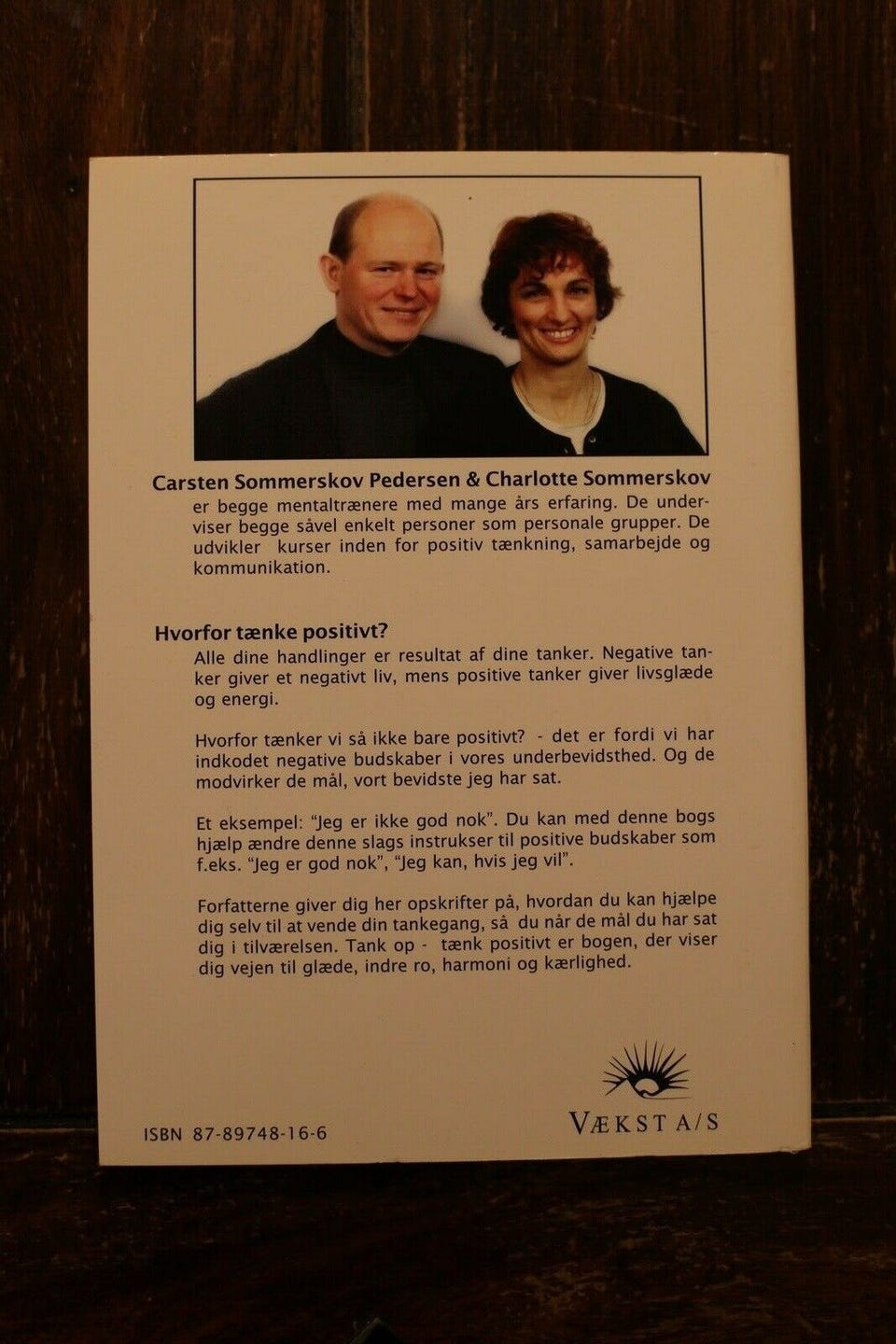 Carsten Sommerskov Pedersen & Charlotte Sommerskov

er begge mentaltrænere med mange års erfaring. De underviser begge såvel enkelt personer som personale grupper. De udvikler kurser inden for positiv tænkning, samarbejde og kommunikation.

Hvorfor tænke positivt?

Alle dine handlinger er resultat af dine tanker. Negative tanker giver et negativt liv, mens positive tanker giver livsglæde og energi.

Hvorfor tænker vi så ikke bare positivt? - det er fordi vi har indkodet negative budskaber i vores underbevidsthed. Og de modvirker de mål, vort bevidste jeg har sat.

Et eksempel: "Jeg er ikke god nok". Du kan med denne bogs hjælp ændre denne slags instrukser til positive budskaber som f.eks. "Jeg er god nok", "Jeg kan, hvis jeg vil".

Forfatterne giver dig her opskrifter på, hvordan du kan hjælpe dig selv til at vende din tankegang, så du når de mål du har sat dig i tilværelsen. Tank op - tænk positivt er bogen, der viser dig vejen til glæde, indre ro, harmoni og kærlighed.

ISBN 87-89748-16-6

VÆKST A/S